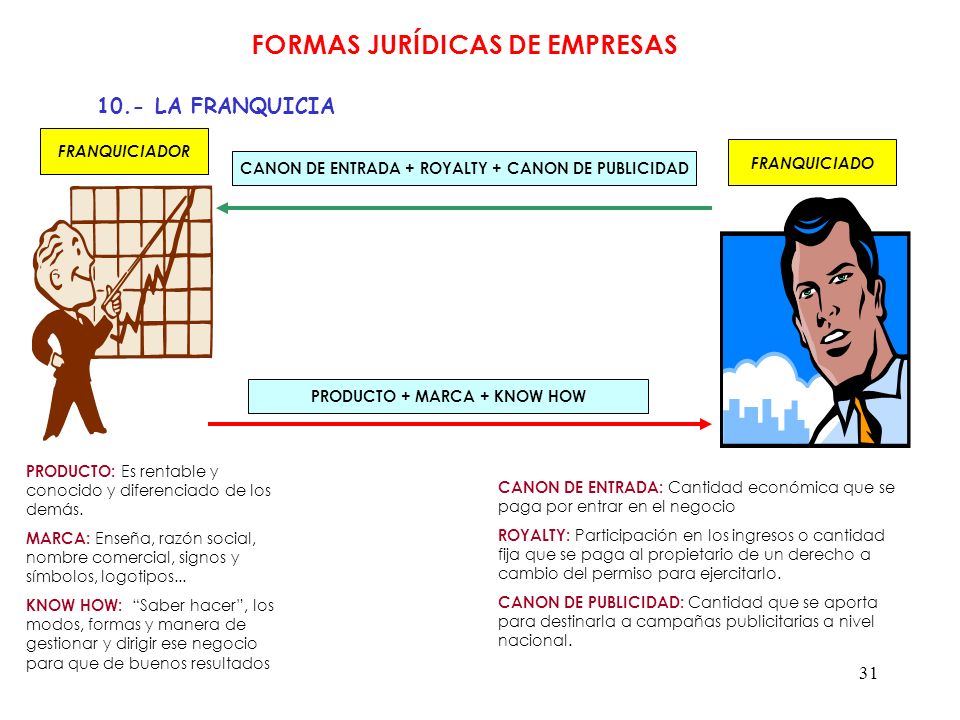 FORMAS JURÍDICAS DE EMPRESAS

10.- LA FRANQUICIA

FRANQUICIADOR

CANON DE ENTRADA + ROYALTY + CANON DE PUBLICIDAD

FRANQUICIADO

PRODUCTO + MARCA + KNOW HOW

PRODUCTO: Es rentable y conocido y diferenciado de los demás.

MARCA: Enseña, razón social, nombre comercial, signos y símbolos, logotipos...

KNOW HOW: "Saber hacer", los modos, formas y manera de gestionar y dirigir ese negocio para que de buenos resultados

CANON DE ENTRADA: Cantidad económica que se paga por entrar en el negocio

ROYALTY: Participación en los ingresos o cantidad fija que se paga al propietario de un derecho a cambio del permiso para ejercitarlo.

CANON DE PUBLICIDAD: Cantidad que se aporta para destinarla a campañas publicitarias a nivel nacional.

31